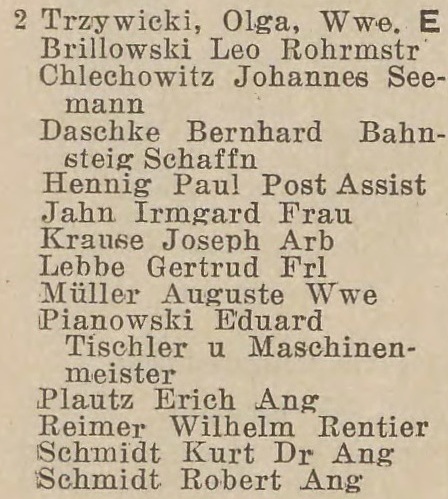 2 Trzywicki, Olga, Wwe. E
Brillowski Leo Rohrmstr
Chlechowitz Johannes Seemann
Daschke Bernhard Bahnsteig Schaffn
Hennig Paul Post Assist
Jahn Irmgard Frau
Krause Joseph Arb
Lebbe Gertrud Frl
Müller Auguste Wwe
Pianowski Eduard Tischler u Maschinenmeister
Plautz Erich Ang
Reimer Wilhelm Rentier
Schmidt Kurt Dr Ang
Schmidt Robert Ang